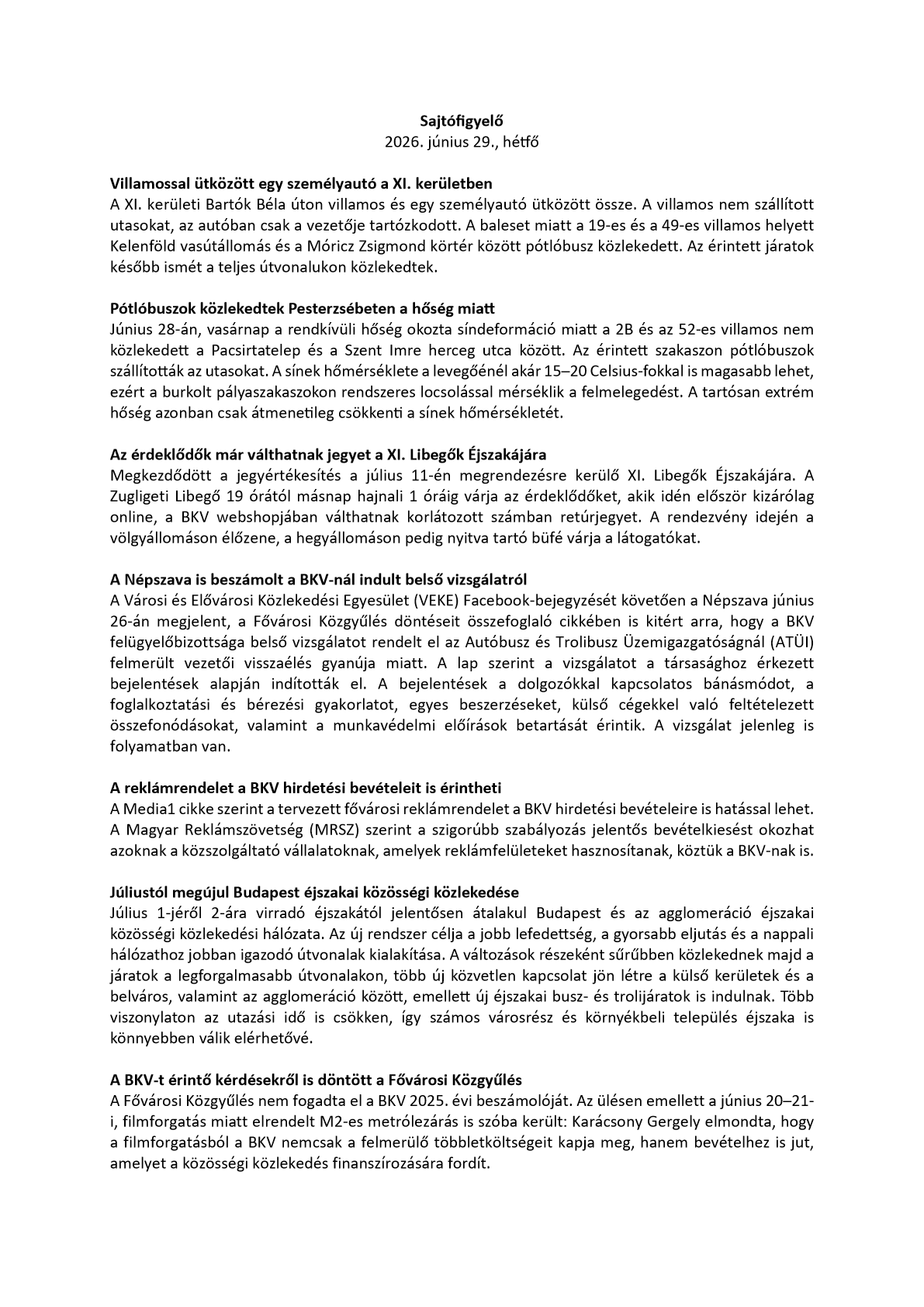 Sajtófigyelő
2026. június 29., hétfő

Villamossal ütközött egy személyautó a XI. kerületben
A XI. kerületi Bartók Béla úton villamos és egy személyautó ütközött össze. A villamos nem szállított utasokat, az autóban csak a vezetője tartózkodott. A baleset miatt a 19-es és a 49-es villamos helyett Kelenföld vasútállomás és a Móricz Zsigmond körtér között pótlóbusz közlekedett. Az érintett járatok később ismét a teljes útvonalukon közlekedtek.

Pótlóbuszok közlekedtek Pesterzsébeten a hőség miatt
Június 28-án, vasárnap a rendkívüli hőség okozta síndeformáció miatt a 2B és az 52-es villamos nem közlekedett a Pacsirtatelep és a Szent Imre herceg utca között. Az érintett szakaszon pótlóbuszok szállították az utasokat. A sínek hőmérséklete a levegőénél akár 15–20 Celsius-fokkal is magasabb lehet, ezért a burkolt pályaszakaszokon rendszeres locsolással mérséklik a felmelegedést. A tartósan extrém hőség azonban csak átmenetileg csökkenti a sínek hőmérsékletét.

Az érdeklődők már válthatnak jegyet a XI. Libegők Éjszakájára
Megkezdődött a jegyértékesítés a július 11-én megrendezésre kerülő XI. Libegők Éjszakájára. A Zugligeti Libegő 19 órától másnap hajnali 1 óráig várja az érdeklődőket, akik idén először kizárólag online, a BKV webshopjában válthatnak korlátozott számban retúrjegyet. A rendezvény idején a völgyállomáson élőzene, a hegyállomáson pedig nyitva tartó büfé várja a látogatókat.

A Népszava is beszámolt a BKV-nál indult belső vizsgálatról
A Városi és Elővárosi Közlekedési Egyesület (VEKE) Facebook-bejegyzését követően a Népszava június 26-án megjelent, a Fővárosi Közgyűlés döntéseit összefoglaló cikkében is kitért arra, hogy a BKV felügyelőbizottsága belső vizsgálatot rendelt el az Autóbusz és Trolibusz Üzemigazgatóságnál (ATÜI) felmerült vezetői visszaélés gyanúja miatt. A lap szerint a vizsgálatot a társasághoz érkezett bejelentések alapján indították el. A bejelentések a dolgozókkal kapcsolatos bánásmódot, a foglalkoztatási és bérezési gyakorlatot, egyes beszerzéseket, külső cégekkel való feltételezett összefonódásokat, valamint a munkavédelmi előírások betartását érintik. A vizsgálat jelenleg is folyamatban van.

A reklámrendelet a BKV hirdetési bevételeit is érintheti
A Media1 cikke szerint a tervezett fővárosi reklámrendelet a BKV hirdetési bevételeire is hatással lehet. A Magyar Reklámszövetség (MRSZ) szerint a szigorúbb szabályozás jelentős bevételkiesést okozhat azoknak a közszolgáltató vállalatoknak, amelyek reklámfelületeket hasznosítanak, köztük a BKV-nak is.

Júliustól megújul Budapest éjszakai közösségi közlekedése
Július 1-jéről 2-ára virradó éjszakától jelentősen átalakul Budapest és az agglomeráció éjszakai közösségi közlekedési hálózata. Az új rendszer célja a jobb lefedettség, a gyorsabb eljutás és a nappali hálózathoz jobban igazodó útvonalak kialakítása. A változások részeként sűrűbben közlekednek majd a járatok a legforgalmasabb útvonalakon, több új közvetlen kapcsolat jön létre a külső kerületek és a belváros, valamint az agglomeráció között, emellett új éjszakai busz- és trolijáratok is indulnak. Több viszonylaton az utazási idő is csökken, így számos városrész és környékbeli település éjszaka is könnyebben válik elérhetővé.

A BKV-t érintő kérdésekről is döntött a Fővárosi Közgyűlés
A Fővárosi Közgyűlés nem fogadta el a BKV 2025. évi beszámolóját. Az ülésen emellett a június 20–21-i, filmforgatás miatt elrendelt M2-es metrólezárás is szóba került: Karácsony Gergely elmondta, hogy a filmforgatásból a BKV nemcsak a felmerülő többletköltségeit kapja meg, hanem bevételhez is jut, amelyet a közösségi közlekedés finanszírozására fordít.